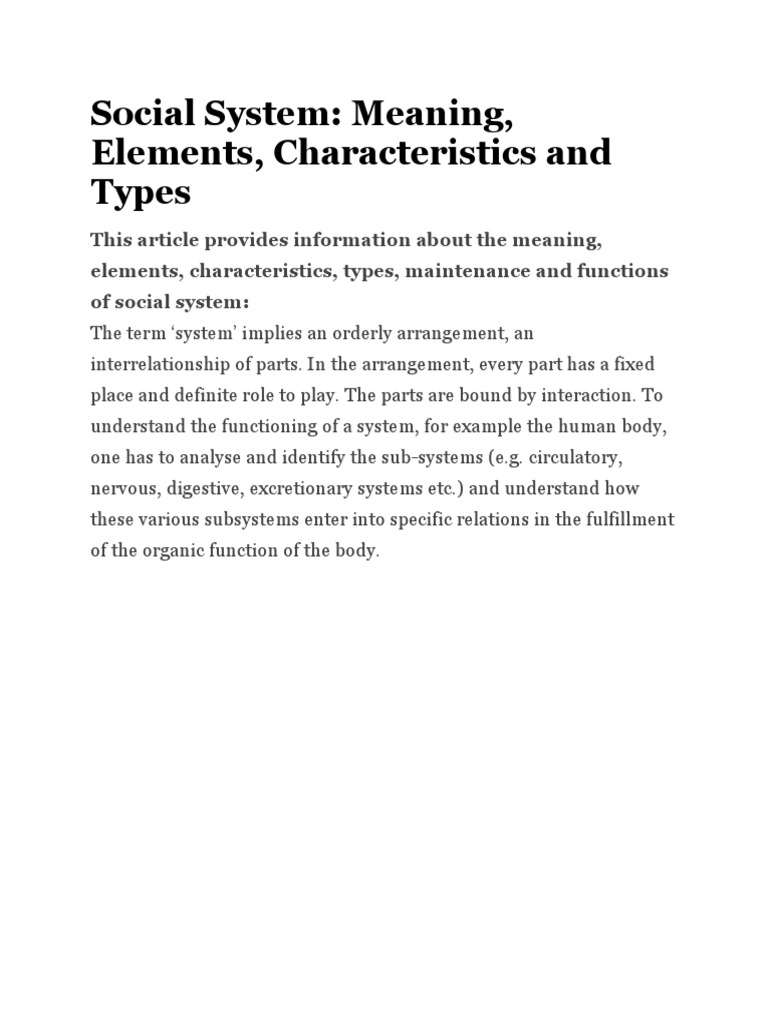 Social System: Meaning, Elements, Characteristics and Types

This article provides information about the meaning, elements, characteristics, types, maintenance and functions of social system:

The term ‘system’ implies an orderly arrangement, an interrelationship of parts. In the arrangement, every part has a fixed place and definite role to play. The parts are bound by interaction. To understand the functioning of a system, for example the human body, one has to analyse and identify the sub-systems (e.g. circulatory, nervous, digestive, excretionary systems etc.) and understand how these various subsystems enter into specific relations in the fulfillment of the organic function of the body.